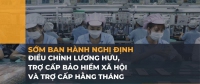 SỚM BAN HÀNH NGHỊ ĐỊNH
ĐIỀU CHỈNH LƯƠNG HƯU,
TRỢ CẤP BẢO HIỂM XÃ HỘI
VÀ TRỢ CẤP HẰNG THÁNG